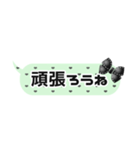 頑張ろうね